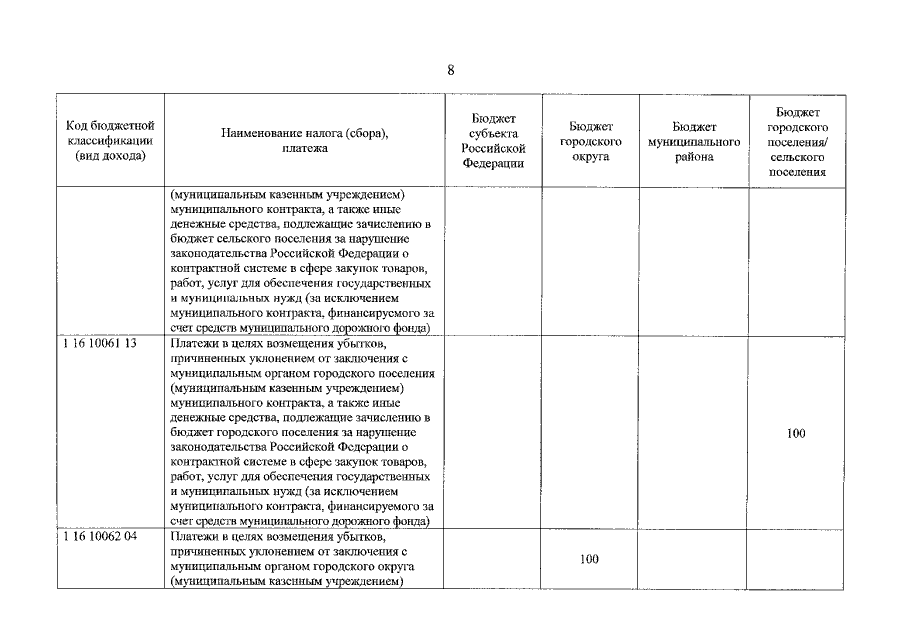 8

| Код бюджетной классификации (вид дохода) | Наименование налога (сбора), платежа | Бюджет субъекта Российской Федерации | Бюджет городского округа | Бюджет муниципального района | Бюджет городского поселения/ сельского поселения |
|---|---|---|---|---|---|
| | (муниципальным казенным учреждением) муниципального контракта, а также иные денежные средства, подлежащие зачислению в бюджет сельского поселения за нарушение законодательства Российской Федерации о контрактной системе в сфере закупок товаров, работ, услуг для обеспечения государственных и муниципальных нужд (за исключением муниципального контракта, финансируемого за счет средств муниципального дорожного фонда) | | | | |
| 1 16 10061 13 | Платежи в целях возмещения убытков, причиненных уклонением от заключения с муниципальным органом городского поселения (муниципальным казенным учреждением) муниципального контракта, а также иные денежные средства, подлежащие зачислению в бюджет городского поселения за нарушение законодательства Российской Федерации о контрактной системе в сфере закупок товаров, работ, услуг для обеспечения государственных и муниципальных нужд (за исключением муниципального контракта, финансируемого за счет средств муниципального дорожного фонда) | | | | 100 |
| 1 16 10062 04 | Платежи в целях возмещения убытков, причиненных уклонением от заключения с муниципальным органом городского округа (муниципальным казенным учреждением) | | 100 | | |